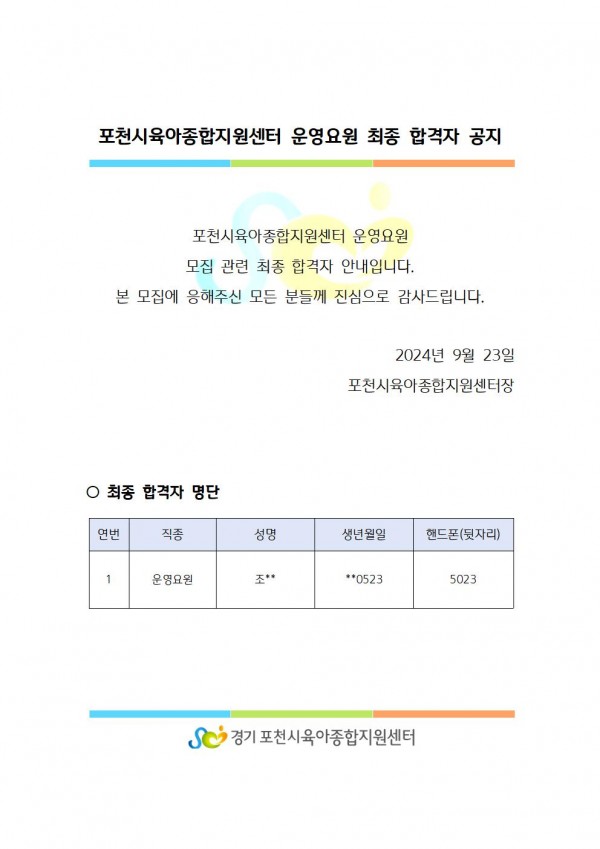 포천시육아종합지원센터 운영요원 최종 합격자 공지

포천시육아종합지원센터 운영요원
모집 관련 최종 합격자 안내입니다.
본 모집에 응해주신 모든 분들께 진심으로 감사드립니다.

2024년 9월 23일
포천시육아종합지원센터장

○ 최종 합격자 명단

| 연번 | 직종 | 성명 | 생년월일 | 핸드폰(뒷자리) |
|---|---|---|---|---|
| 1 | 운영요원 | 조** | **0523 | 5023 |

경기 포천시육아종합지원센터